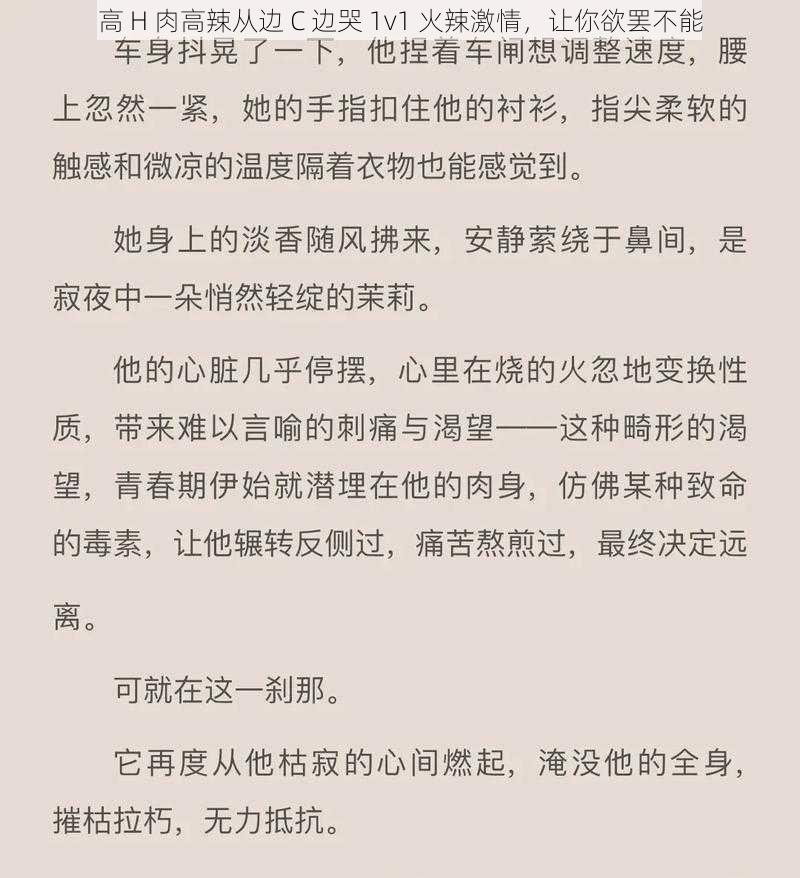 高 H 肉高辣从边 C 边哭 1v1 火辣激情，让你欲罢不能

车身抖晃了一下，他捏着车闸想调整速度，腰上忽然一紧，她的手指扣住他的衬衫，指尖柔软的触感和微凉的温度隔着衣物也能感觉到。

她身上的淡香随风拂来，安静萦绕于鼻间，是寂夜中一朵悄然轻绽的茉莉。

他的心脏几乎停摆，心里在烧的火忽地变换性质，带来难以言喻的刺痛与渴望——这种畸形的渴望，青春期伊始就潜埋在他的肉身，仿佛某种致命的毒素，让他辗转反侧过，痛苦熬煎过，最终决定远离。

可就在这一刹那。

它再度从他枯寂的心间燃起，淹没他的全身，摧枯拉朽，无力抵抗。